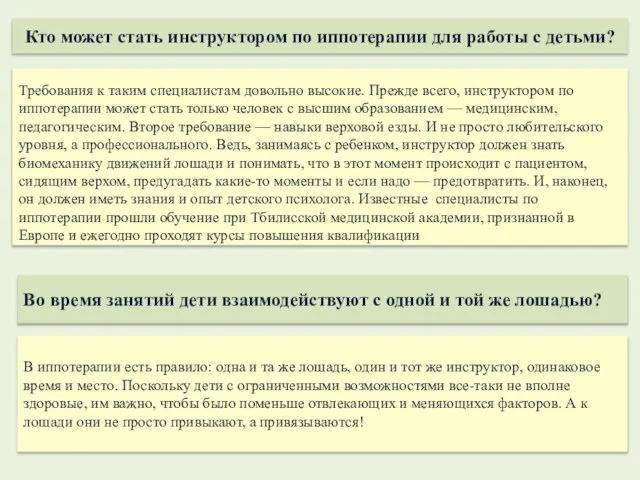 Кто может стать инструктором по иппотерапии для работы с детьми?

Требования к таким специалистам довольно высокие. Прежде всего, инструктором по иппотерапии может стать только человек с высшим образованием — медицинским, педагогическим. Второе требование — навыки верховой езды. И не просто любительского уровня, а профессионального. Ведь, занимаясь с ребенком, инструктор должен знать биомеханику движений лошади и понимать, что в этот момент происходит с пациентом, сидящим верхом, предугадать какие-то моменты и если надо — предотвратить. И, наконец, он должен иметь знания и опыт детского психолога. Известные специалисты по иппотерапии прошли обучение при Тбилисской медицинской академии, признанной в Европе и ежегодно проходят курсы повышения квалификации

Во время занятий дети взаимодействуют с одной и той же лошадью?

В иппотерапии есть правило: одна и та же лошадь, один и тот же инструктор, одинаковое время и место. Поскольку дети с ограниченными возможностями все-таки не вполне здоровые, им важно, чтобы было поменьше отвлекающих и меняющихся факторов. А к лошади они не просто привыкают, а привязываются!